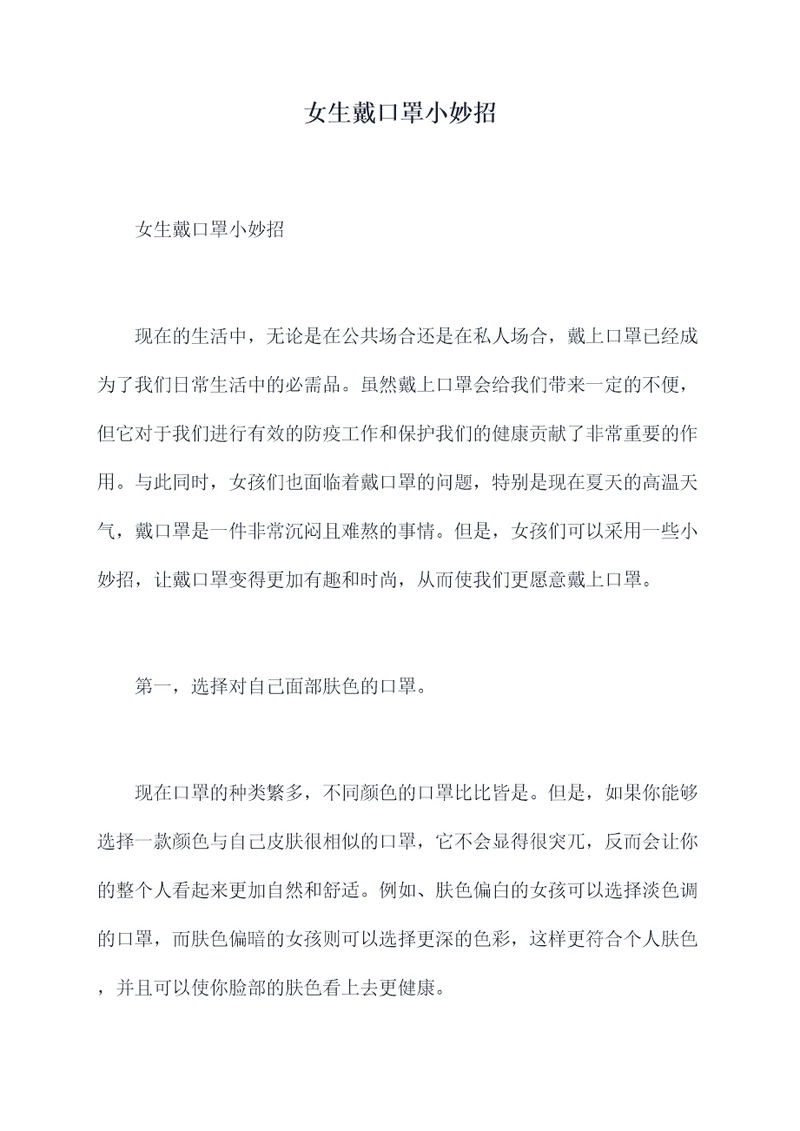 女生戴口罩小妙招

女生戴口罩小妙招

现在的生活中，无论是在公共场合还是在私人场合，戴上口罩已经成为了我们日常生活中的必需品。虽然戴上口罩会给我们带来一定的不便，但它对于我们进行有效的防疫工作和保护我们的健康贡献了非常重要的作用。与此同时，女孩们也面临着戴口罩的问题，特别是现在夏天的高温天气，戴口罩是一件非常沉闷且难熬的事情。但是，女孩们可以采用一些小妙招，让戴口罩变得更加有趣和时尚，从而使我们更愿意戴上口罩。

第一，选择对自己面部肤色的口罩。

现在口罩的种类繁多，不同颜色的口罩比比皆是。但是，如果你能够选择一款颜色与自己皮肤很相似的口罩，它不会显得很突兀，反而会让你的整个人看起来更加自然和舒适。例如、肤色偏白的女孩可以选择淡色调的口罩，而肤色偏暗的女孩则可以选择更深的色彩，这样更符合个人肤色，并且可以使你脸部的肤色看上去更健康。